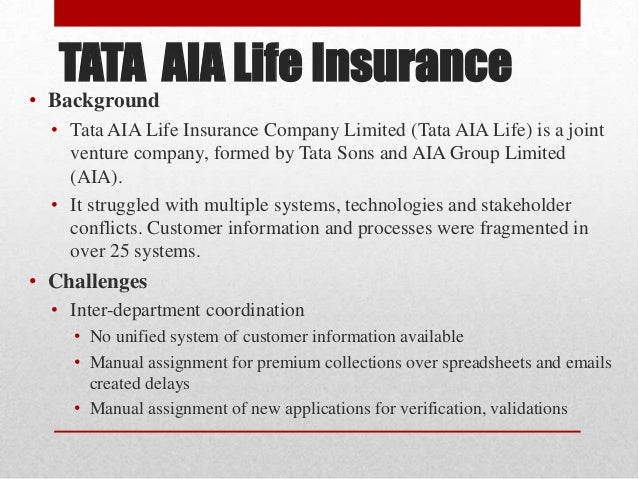 TATA AIA Life Insurance

• Background

• Tata AIA Life Insurance Company Limited (Tata AIA Life) is a joint venture company, formed by Tata Sons and AIA Group Limited (AIA).

• It struggled with multiple systems, technologies and stakeholder conflicts. Customer information and processes were fragmented in over 25 systems.

• Challenges

• Inter-department coordination

• No unified system of customer information available

• Manual assignment for premium collections over spreadsheets and emails created delays

• Manual assignment of new applications for verification, validations